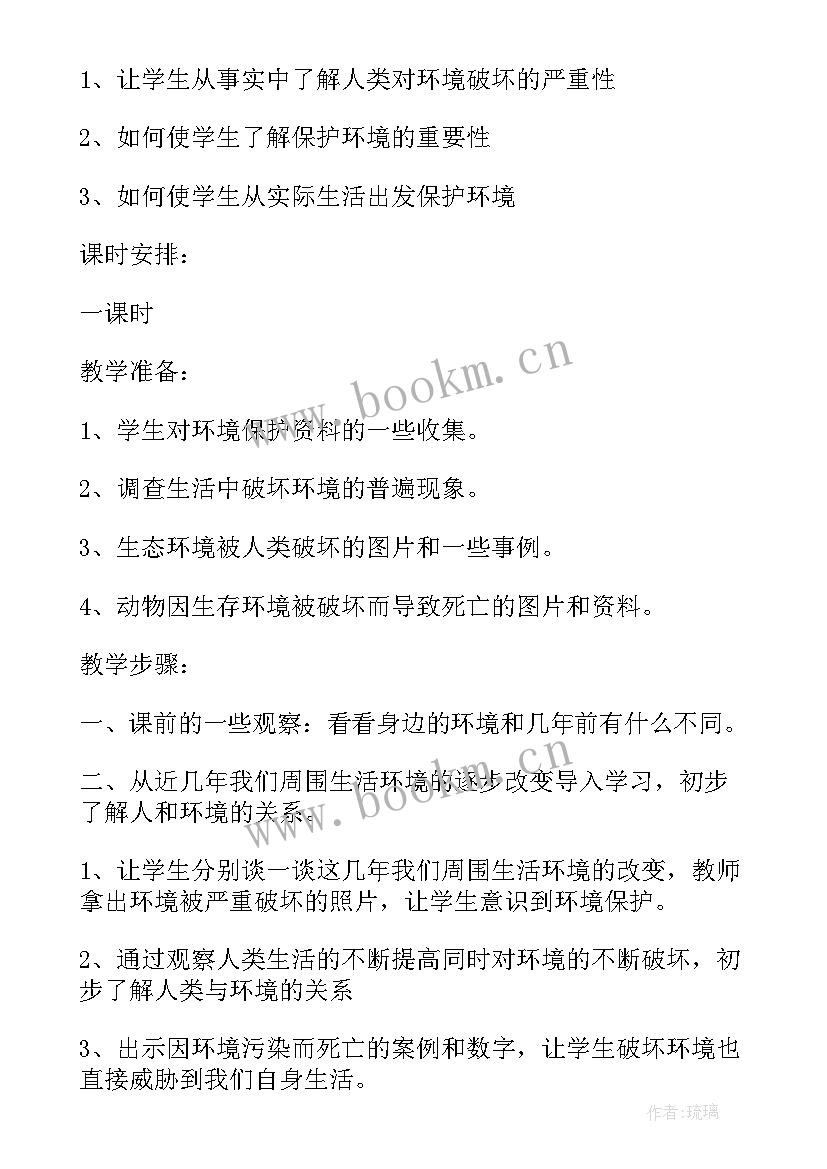 1、让学生从事实中了解人类对环境破坏的严重性

2、如何使学生了解保护环境的重要性

3、如何使学生从实际生活出发保护环境

课时安排：

一课时

教学准备：

1、学生对环境保护资料的一些收集。

2、调查生活中破坏环境的普遍现象。

3、生态环境被人类破坏的图片和一些事例。

4、动物因生存环境被破坏而导致死亡的图片和资料。

教学步骤：

一、课前的一些观察：看看身边的环境和几年前有什么不同。

二、从近几年我们周围生活环境的逐步改变导入学习，初步了解人和环境的关系。

1、让学生分别谈一谈这几年我们周围生活环境的改变，教师拿出环境被严重破坏的照片，让学生意识到环境保护。

2、通过观察人类生活的不断提高同时对环境的不断破坏，初步了解人类与环境的关系

3、出示因环境污染而死亡的案例和数字，让学生破坏环境也直接威胁到我们自身生活。

www.bookm.cn

www.bookm.cn

作者：琉璃